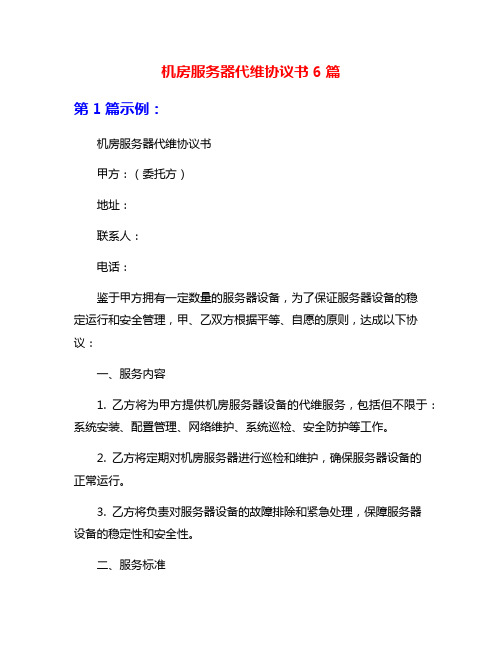 机房服务器代维协议书 6 篇

第 1 篇示例：

机房服务器代维协议书

甲方：（委托方）

地址：

联系人：

电话：

鉴于甲方拥有一定数量的服务器设备，为了保证服务器设备的稳定运行和安全管理，甲、乙双方根据平等、自愿的原则，达成以下协议：

一、服务内容

1. 乙方将为甲方提供机房服务器设备的代维服务，包括但不限于：系统安装、配置管理、网络维护、系统巡检、安全防护等工作。

2. 乙方将定期对机房服务器进行巡检和维护，确保服务器设备的正常运行。

3. 乙方将负责对服务器设备的故障排除和紧急处理，保障服务器设备的稳定性和安全性。

二、服务标准